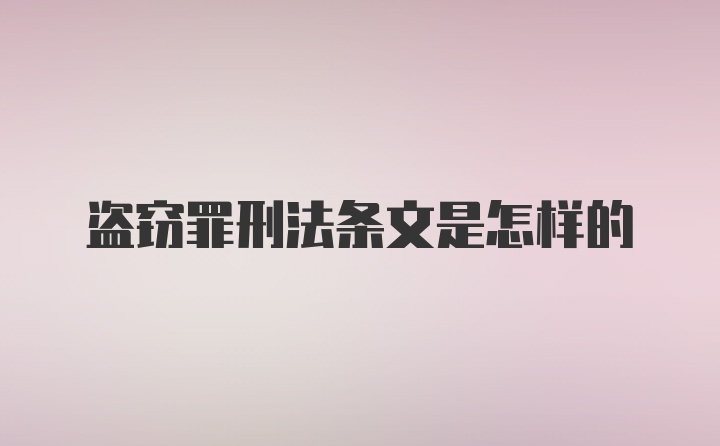 盗窃罪刑法条文是怎样的